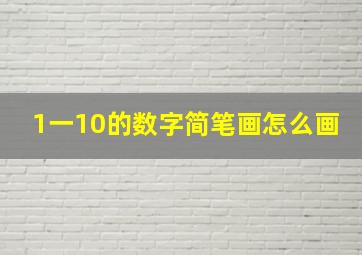 1一10的数字简笔画怎么画